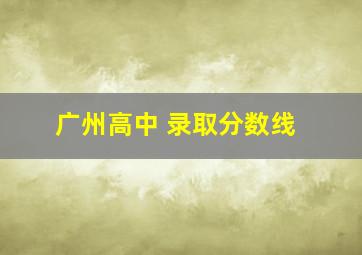 广州高中 录取分数线